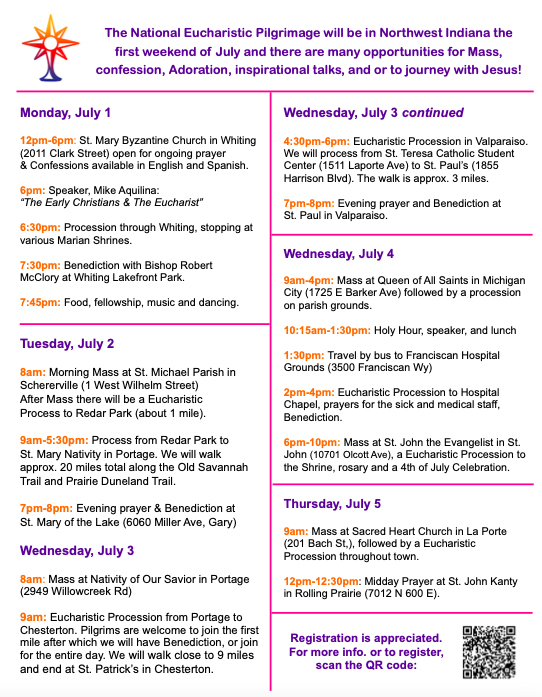 The National Eucharistic Pilgrimage will be in Northwest Indiana the first weekend of July and there are many opportunities for Mass, confession, Adoration, inspirational talks, and or to journey with Jesus!

Monday, July 1

12pm-6pm: St. Mary Byzantine Church in Whiting (2011 Clark Street) open for ongoing prayer & Confessions available in English and Spanish.

6pm: Speaker, Mike Aquilina: "The Early Christians & The Eucharist"

6:30pm: Procession through Whiting, stopping at various Marian Shrines.

7:30pm: Benediction with Bishop Robert McClory at Whiting Lakefront Park.

7:45pm: Food, fellowship, music and dancing.

Tuesday, July 2

8am: Morning Mass at St. Michael Parish in Schererville (1 West Wilhelm Street) After Mass there will be a Eucharistic Process to Redar Park (about 1 mile).

9am-5:30pm: Process from Redar Park to St. Mary Nativity in Portage. We will walk approx. 20 miles total along the Old Savannah Trail and Prairie Duneland Trail.

7pm-8pm: Evening prayer & Benediction at St. Mary of the Lake (6060 Miller Ave, Gary)

Wednesday, July 3

8am: Mass at Nativity of Our Savior in Portage (2949 Willowcreek Rd)

9am: Eucharistic Procession from Portage to Chesterton. Pilgrims are welcome to join the first mile after which we will have Benediction, or join for the entire day. We will walk close to 9 miles and end at St. Patrick's in Chesterton.

Wednesday, July 3 continued

4:30pm-6pm: Eucharistic Procession in Valparaiso. We will process from St. Teresa Catholic Student Center (1511 Laporte Ave) to St. Paul's (1855 Harrison Blvd). The walk is approx. 3 miles.

7pm-8pm: Evening prayer and Benediction at St. Paul in Valparaiso.

Wednesday, July 4

9am-4pm: Mass at Queen of All Saints in Michigan City (1725 E Barker Ave) followed by a procession on parish grounds.

10:15am-1:30pm: Holy Hour, speaker, and lunch

1:30pm: Travel by bus to Franciscan Hospital Grounds (3500 Franciscan Wy)

2pm-4pm: Eucharistic Procession to Hospital Chapel, prayers for the sick and medical staff, Benediction.

6pm-10pm: Mass at St. John the Evangelist in St. John (10701 Olcott Ave), a Eucharistic Procession to the Shrine, rosary and a 4th of July Celebration.

Thursday, July 5

9am: Mass at Sacred Heart Church in La Porte (201 Bach St,), followed by a Eucharistic Procession throughout town.

12pm-12:30pm: Midday Prayer at St. John Kanty in Rolling Prairie (7012 N 600 E).

Registration is appreciated. For more info. or to register, scan the QR code: